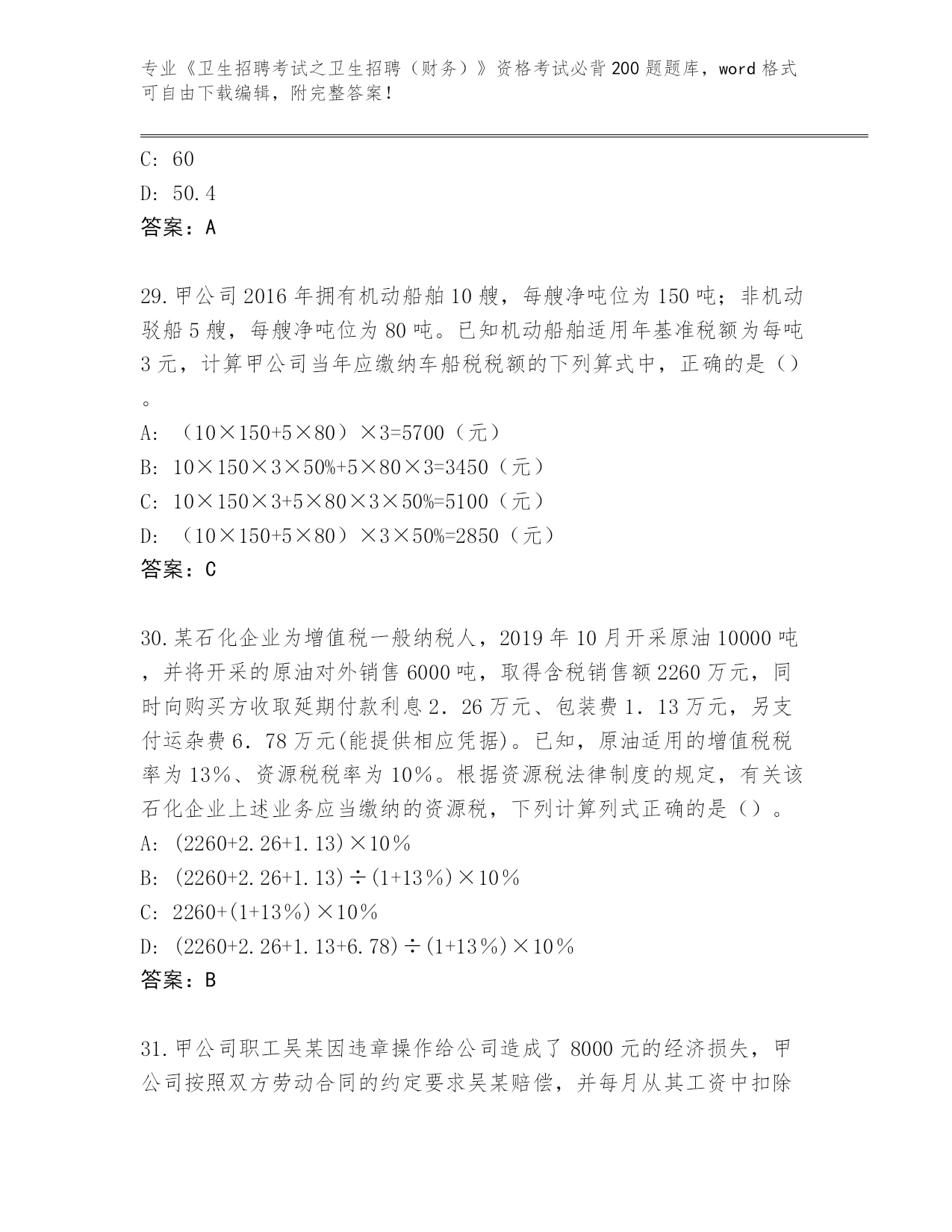 专业《卫生招聘考试之卫生招聘（财务）》资格考试必背200题题库，word格式可自由下载编辑，附完整答案！

C: 60
D: 50.4
答案：A

29.甲公司2016年拥有机动船舶10艘，每艘净吨位为150吨；非机动驳船5艘，每艘净吨位为80吨。已知机动船舶适用年基准税额为每吨3元，计算甲公司当年应缴纳车船税税额的下列算式中，正确的是（）。
A: （10×150+5×80）×3=5700（元）
B: 10×150×3×50%+5×80×3=3450（元）
C: 10×150×3+5×80×3×50%=5100（元）
D: （10×150+5×80）×3×50%=2850（元）
答案：C

30.某石化企业为增值税一般纳税人，2019年10月开采原油10000吨，并将开采的原油对外销售6000吨，取得含税销售额2260万元，同时向购买方收取延期付款利息2.26万元、包装费1.13万元，另支付运杂费6.78万元(能提供相应凭据)。已知，原油适用的增值税税率为13%、资源税税率为10%。根据资源税法律制度的规定，有关该石化企业上述业务应当缴纳的资源税，下列计算列式正确的是（）。
A: (2260+2.26+1.13)×10%
B: (2260+2.26+1.13)÷(1+13%)×10%
C: 2260+(1+13%)×10%
D: (2260+2.26+1.13+6.78)÷(1+13%)×10%
答案：B

31.甲公司职工吴某因违章操作给公司造成了8000元的经济损失，甲公司按照双方劳动合同的约定要求吴某赔偿，并每月从其工资中扣除